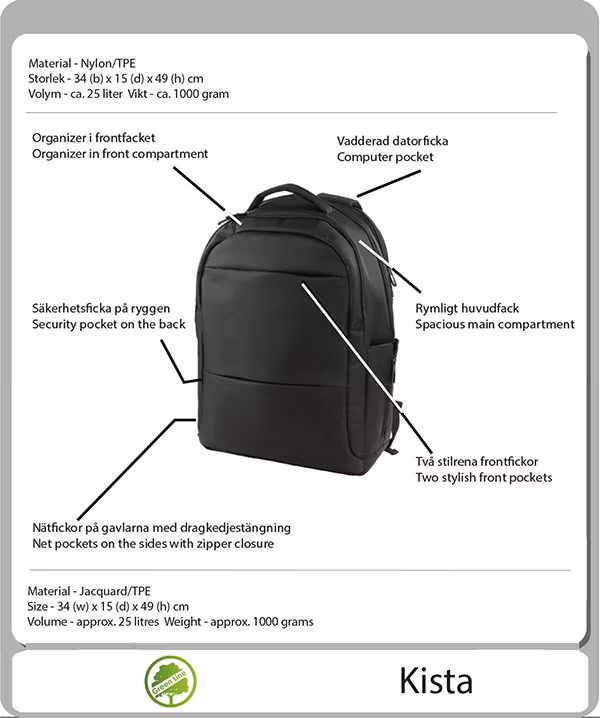 Material - Nylon/TPE
Storlek - 34 (b) x 15 (d) x 49 (h) cm
Volym - ca. 25 liter Vikt - ca. 1000 gram

Organizer i frontfacket
Organizer in front compartment

Vadderad datorficka
Computer pocket

Säkerhetsficka på ryggen
Security pocket on the back

Rymligt huvudfack
Spacious main compartment

Två stilrena frontfickor
Two stylish front pockets

Nätfickor på gavlarna med dragkedjestängning
Net pockets on the sides with zipper closure

Material - Jacquard/TPE
Size - 34 (w) x 15 (d) x 49 (h) cm
Volume - approx. 25 litres Weight - approx. 1000 grams

Green Line

Kista